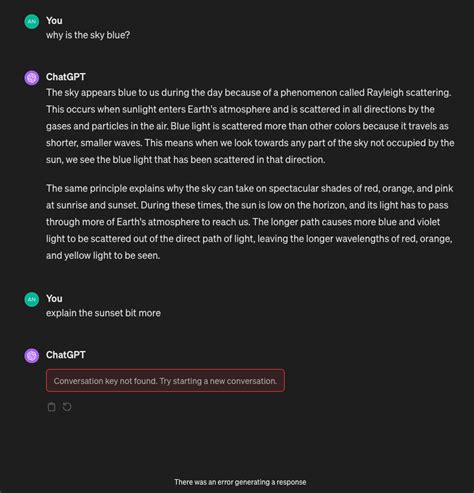 AN
You
why is the sky blue?

ChatGPT
The sky appears blue to us during the day because of a phenomenon called Rayleigh scattering. This occurs when sunlight enters Earth's atmosphere and is scattered in all directions by the gases and particles in the air. Blue light is scattered more than other colors because it travels as shorter, smaller waves. This means when we look towards any part of the sky not occupied by the sun, we see the blue light that has been scattered in that direction.

The same principle explains why the sky can take on spectacular shades of red, orange, and pink at sunrise and sunset. During these times, the sun is low on the horizon, and its light has to pass through more of Earth's atmosphere to reach us. The longer path causes more blue and violet light to be scattered out of the direct path of light, leaving the longer wavelengths of red, orange, and yellow light to be seen.

AN
You
explain the sunset bit more

ChatGPT
Conversation key not found. Try starting a new conversation.

There was an error generating a response